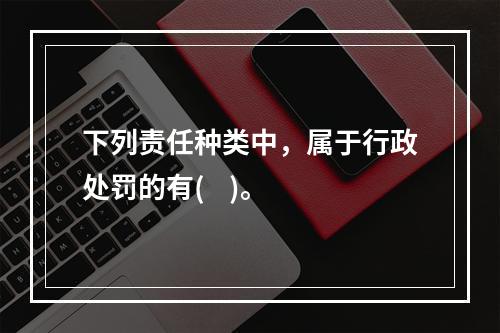 下列责任种类中，属于行政处罚的有(    )。